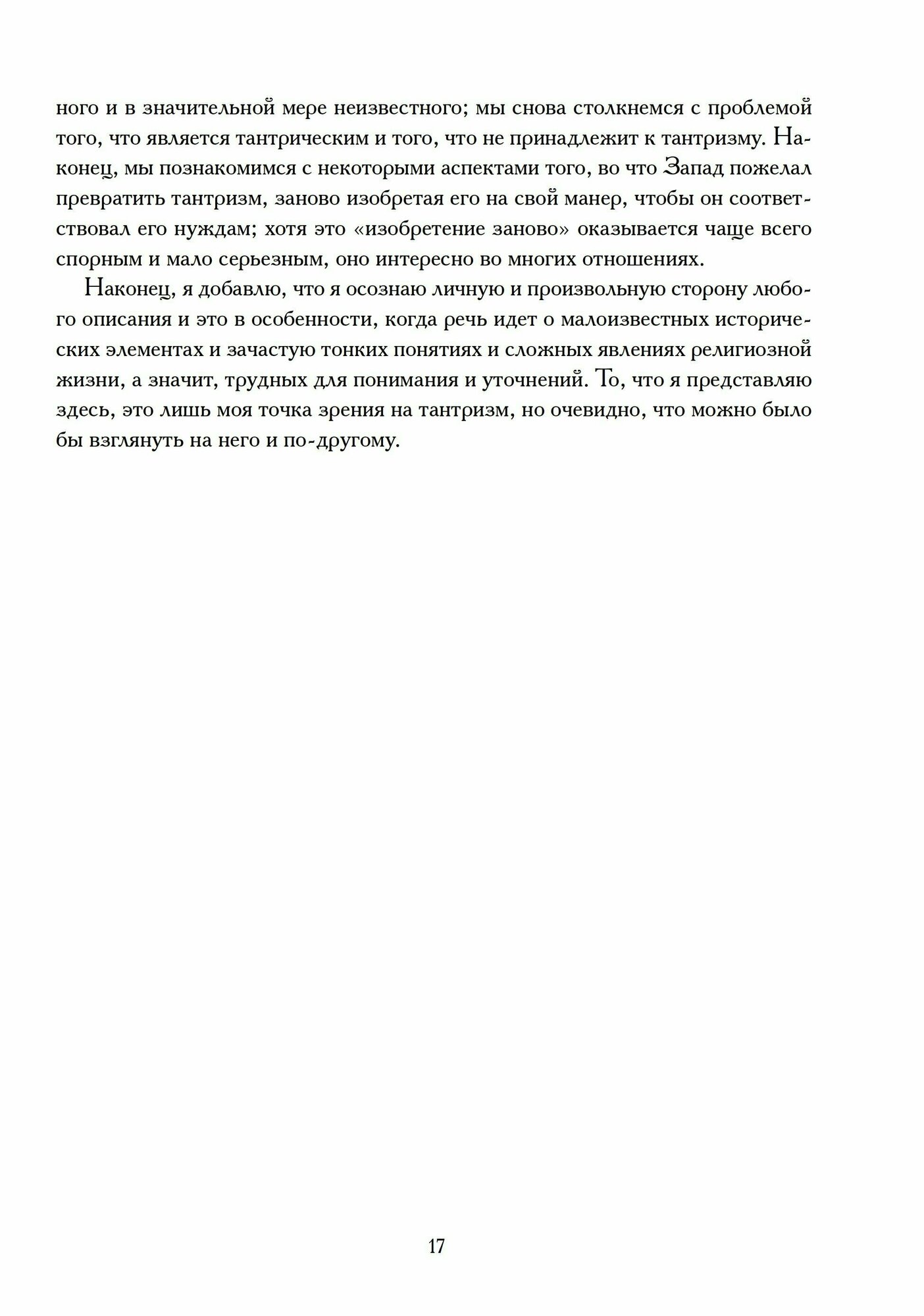 ного и в значительной мере неизвестного; мы снова столкнемся с проблемой того, что является тантрическим и того, что не принадлежит к тантризму. Наконец, мы познакомимся с некоторыми аспектами того, во что Запад пожелал превратить тантризм, заново изобретая его на свой манер, чтобы он соответствовал его нуждам; хотя это «изобретение заново» оказывается чаще всего спорным и мало серьезным, оно интересно во многих отношениях.

Наконец, я добавлю, что я осознаю личную и произвольную сторону любого описания и это в особенности, когда речь идет о малоизвестных исторических элементах и зачастую тонких понятиях и сложных явлениях религиозной жизни, а значит, трудных для понимания и уточнений. То, что я представляю здесь, это лишь моя точка зрения на тантризм, но очевидно, что можно было бы взглянуть на него и по-другому.

17